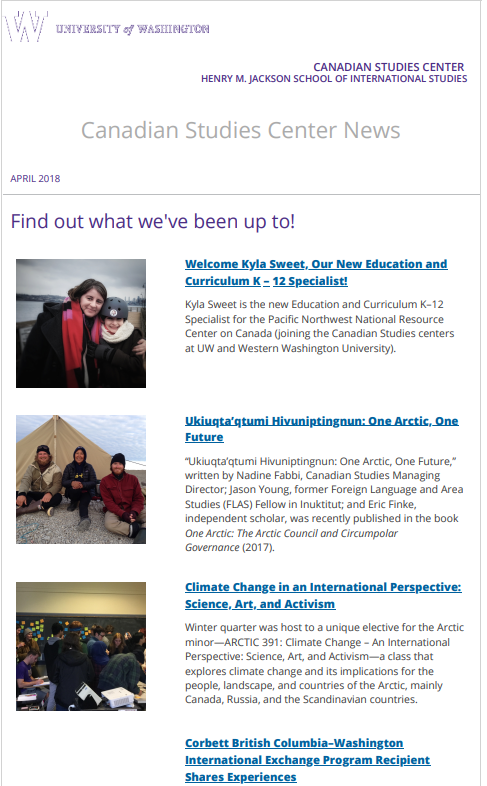 UNIVERSITY of WASHINGTON

CANADIAN STUDIES CENTER
HENRY M. JACKSON SCHOOL OF INTERNATIONAL STUDIES

Canadian Studies Center News

APRIL 2018

Find out what we've been up to!

Welcome Kyla Sweet, Our New Education and Curriculum K – 12 Specialist!

Kyla Sweet is the new Education and Curriculum K–12 Specialist for the Pacific Northwest National Resource Center on Canada (joining the Canadian Studies centers at UW and Western Washington University).

Ukiuqta'qtumi Hivuniptingnun: One Arctic, One Future

"Ukiuqta'qtumi Hivuniptingnun: One Arctic, One Future," written by Nadine Fabbi, Canadian Studies Managing Director; Jason Young, former Foreign Language and Area Studies (FLAS) Fellow in Inuktitut; and Eric Finke, independent scholar, was recently published in the book One Arctic: The Arctic Council and Circumpolar Governance (2017).

Climate Change in an International Perspective: Science, Art, and Activism

Winter quarter was host to a unique elective for the Arctic minor—ARCTIC 391: Climate Change – An International Perspective: Science, Art, and Activism—a class that explores climate change and its implications for the people, landscape, and countries of the Arctic, mainly Canada, Russia, and the Scandinavian countries.

Corbett British Columbia–Washington International Exchange Program Recipient Shares Experiences